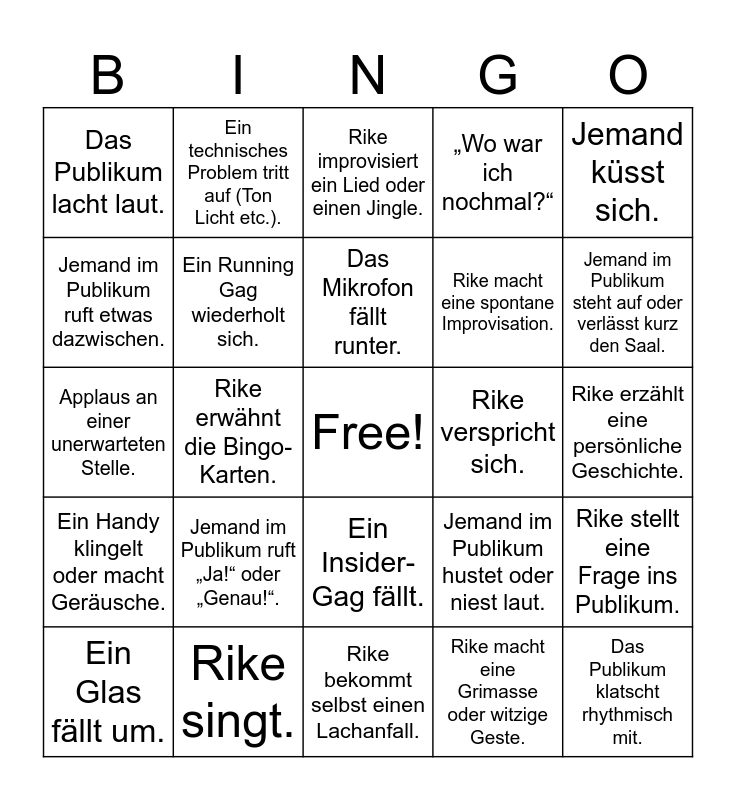 | B | I | N | G | O |
|---|---|---|---|---|
| Das Publikum lacht laut. | Ein technisches Problem tritt auf (Ton Licht etc.). | Rike improvisiert ein Lied oder einen Jingle. | „Wo war ich nochmal?“ | Jemand küsst sich. |
| Jemand im Publikum ruft etwas dazwischen. | Ein Running Gag wiederholt sich. | Das Mikrofon fällt runter. | Rike macht eine spontane Improvisation. | Jemand im Publikum steht auf oder verlässt kurz den Saal. |
| Applaus an einer unerwarteten Stelle. | Rike erwähnt die Bingo-Karten. | Free! | Rike verspricht sich. | Rike erzählt eine persönliche Geschichte. |
| Ein Handy klingelt oder macht Geräusche. | Jemand im Publikum ruft „Ja!“ oder „Genau!“. | Ein Insider-Gag fällt. | Jemand im Publikum hustet oder niest laut. | Rike stellt eine Frage ins Publikum. |
| Ein Glas fällt um. | Rike singt. | Rike bekommt selbst einen Lachanfall. | Rike macht eine Grimasse oder witzige Geste. | Das Publikum klatscht rhythmisch mit. |